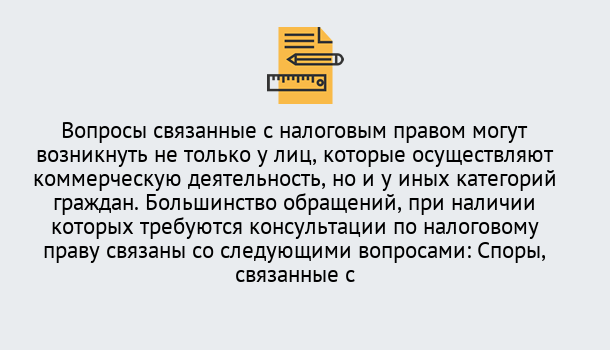 Вопросы связанные с налоговым правом могут возникнуть не только у лиц, которые осуществляют коммерческую деятельность, но и у иных категорий граждан. Большинство обращений, при наличии которых требуются консультации по налоговому праву связаны со следующими вопросами: Споры, связанные с